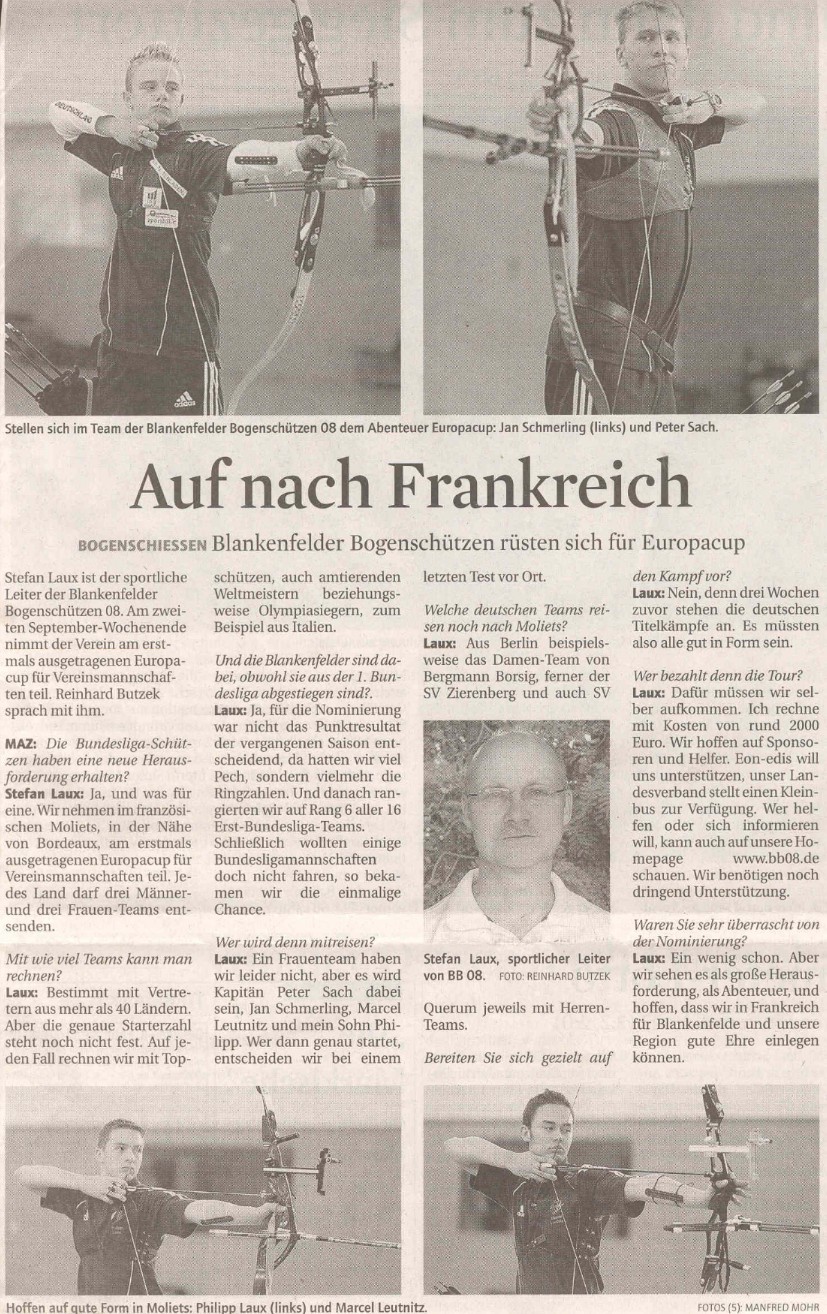 Stellen sich im Team der Blankenfelder Bogenschützen 08 dem Abenteuer Europacup: Jan Schmerling (links) und Peter Sach.

Auf nach Frankreich

BOGENSCHIESSEN Blankenfelder Bogenschützen rüsten sich für Europacup

Stefan Laux ist der sportliche Leiter der Blankenfelder Bogenschützen 08. Am zweiten September-Wochenende nimmt der Verein am erstmals ausgetragenen Europacup für Vereinsmannschaften teil. Reinhard Butzek sprach mit ihm.

MAZ: Die Bundesliga-Schützen haben eine neue Herausforderung erhalten?
Stefan Laux: Ja, und was für eine. Wir nehmen im französischen Moliets, in der Nähe von Bordeaux, am erstmals ausgetragenen Europacup für Vereinsmannschaften teil. Jedes Land darf drei Männer- und drei Frauen-Teams entsenden.

Mit wie viel Teams kann man rechnen?
Laux: Bestimmt mit Vertretern aus mehr als 40 Ländern. Aber die genaue Starterzahl steht noch nicht fest. Auf jeden Fall rechnen wir mit Topschützen, auch amtierenden Weltmeistern beziehungsweise Olympiasiegern, zum Beispiel aus Italien.

Und die Blankenfelder sind dabei, obwohl sie aus der 1. Bundesliga abgestiegen sind?
Laux: Ja, für die Nominierung war nicht das Punktresultat der vergangenen Saison entscheidend, da hatten wir viel Pech, sondern vielmehr die Ringzahlen. Und danach rangierten wir auf Rang 6 aller 16 Erst-Bundesliga-Teams. Schließlich wollten einige Bundesligamannschaften doch nicht fahren, so bekamen wir die einmalige Chance.

Wer wird denn mitreisen?
Laux: Ein Frauenteam haben wir leider nicht, aber es wird Kapitän Peter Sach dabei sein, Jan Schmerling, Marcel Leutnitz und mein Sohn Philipp. Wer dann genau startet, entscheiden wir bei einem letzten Test vor Ort.

Welche deutschen Teams reisen noch nach Moliets?
Laux: Aus Berlin beispielsweise das Damen-Team von Bergmann Borsig, ferner der SV Zierenberg und auch SV Querum jeweils mit Herren-Teams.

Stefan Laux, sportlicher Leiter von BB 08. FOTO: REINHARD BUTZEK

Bereiten Sie sich gezielt auf den Kampf vor?
Laux: Nein, denn drei Wochen zuvor stehen die deutschen Titelkämpfe an. Es müssten also alle gut in Form sein.

Wer bezahlt denn die Tour?
Laux: Dafür müssen wir selber aufkommen. Ich rechne mit Kosten von rund 2000 Euro. Wir hoffen auf Sponsoren und Helfer. Eon-edis will uns unterstützen, unser Landesverband stellt einen Kleinbus zur Verfügung. Wer helfen oder sich informieren will, kann auch auf unsere Homepage www.bb08.de schauen. Wir benötigen noch dringend Unterstützung.

Waren Sie sehr überrascht von der Nominierung?
Laux: Ein wenig schon. Aber wir sehen es als große Herausforderung, als Abenteuer, und hoffen, dass wir in Frankreich für Blankenfelde und unsere Region gute Ehre einlegen können.

Hoffen auf gute Form in Moliets: Philipp Laux (links) und Marcel Leutnitz.
FOTOS (5): MANFRED MOHR